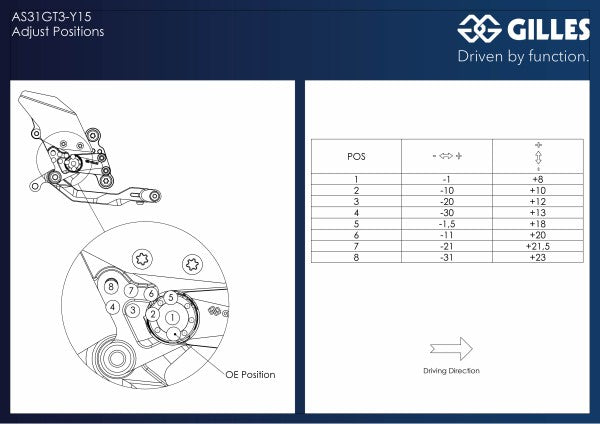 AS31GT3-Y15
Adjust Positions

GILLES
Driven by function.

8 7 6 5
4 3 2 1

OE Position

| POS | - ⇔ + | + ⇕ - |
|---|---|---|
| 1 | -1 | +8 |
| 2 | -10 | +10 |
| 3 | -20 | +12 |
| 4 | -30 | +13 |
| 5 | -1,5 | +18 |
| 6 | -11 | +20 |
| 7 | -21 | +21,5 |
| 8 | -31 | +23 |

Driving Direction